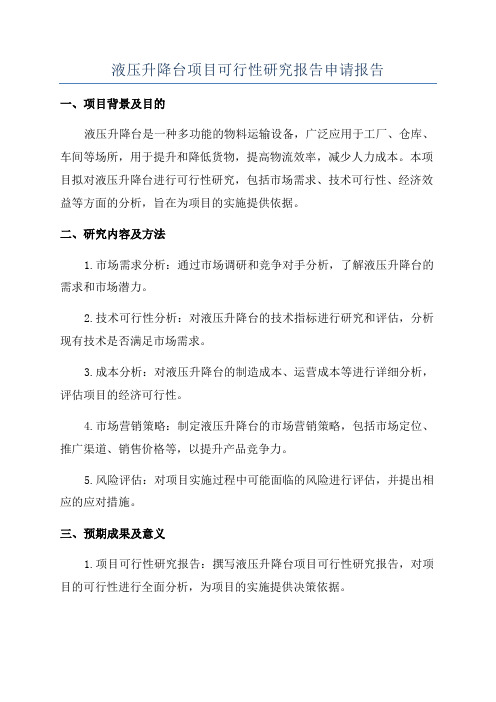 液压升降台项目可行性研究报告申请报告

一、项目背景及目的

液压升降台是一种多功能的物料运输设备，广泛应用于工厂、仓库、车间等场所，用于提升和降低货物，提高物流效率，减少人力成本。本项目拟对液压升降台进行可行性研究，包括市场需求、技术可行性、经济效益等方面的分析，旨在为项目的实施提供依据。

二、研究内容及方法

1.市场需求分析：通过市场调研和竞争对手分析，了解液压升降台的需求和市场潜力。

2.技术可行性分析：对液压升降台的技术指标进行研究和评估，分析现有技术是否满足市场需求。

3.成本分析：对液压升降台的制造成本、运营成本等进行详细分析，评估项目的经济可行性。

4.市场营销策略：制定液压升降台的市场营销策略，包括市场定位、推广渠道、销售价格等，以提升产品竞争力。

5.风险评估：对项目实施过程中可能面临的风险进行评估，并提出相应的应对措施。

三、预期成果及意义

1.项目可行性研究报告：撰写液压升降台项目可行性研究报告，对项目的可行性进行全面分析，为项目的实施提供决策依据。